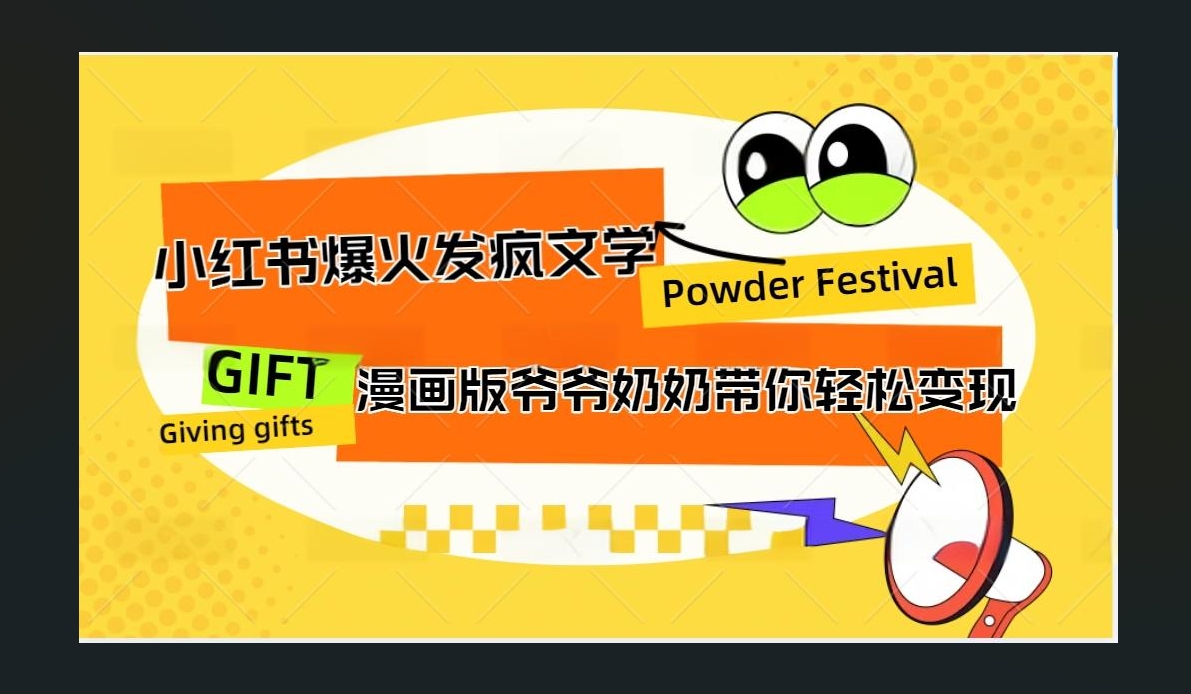 小红书爆火发疯文学

Powder Festival

GIFT

Giving gifts

漫画版爷爷奶奶带你轻松变现